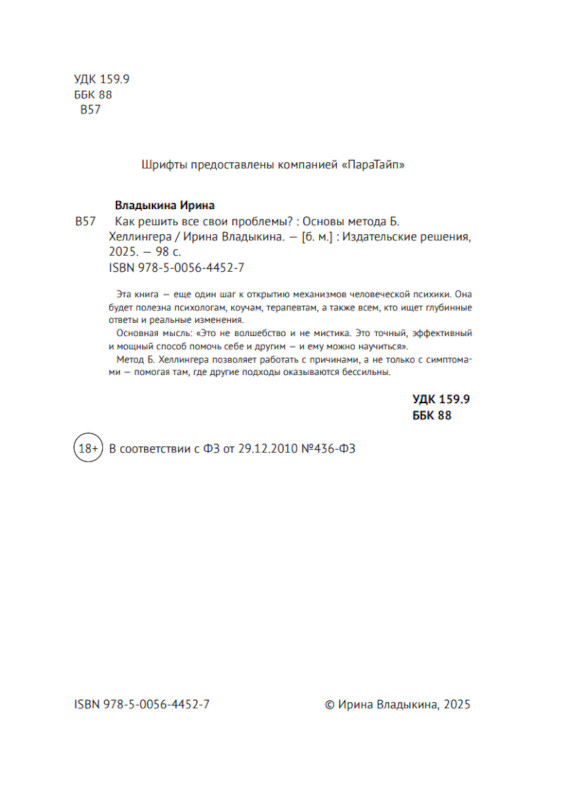 УДК 159.9
ББК 88
В57

Шрифты предоставлены компанией «ПараТайп»

Владыкина Ирина

В57 Как решить все свои проблемы? : Основы метода Б. Хеллингера / Ирина Владыкина. — [б. м.] : Издательские решения, 2025. — 98 с.
ISBN 978-5-0056-4452-7

Эта книга — еще один шаг к открытию механизмов человеческой психики. Она будет полезна психологам, коучам, терапевтам, а также всем, кто ищет глубинные ответы и реальные изменения.

Основная мысль: «Это не волшебство и не мистика. Это точный, эффективный и мощный способ помочь себе и другим — и ему можно научиться».

Метод Б. Хеллингера позволяет работать с причинами, а не только с симптомами — помогая там, где другие подходы оказываются бессильны.

УДК 159.9
ББК 88

18+ В соответствии с ФЗ от 29.12.2010 №436-ФЗ

ISBN 978-5-0056-4452-7

© Ирина Владыкина, 2025